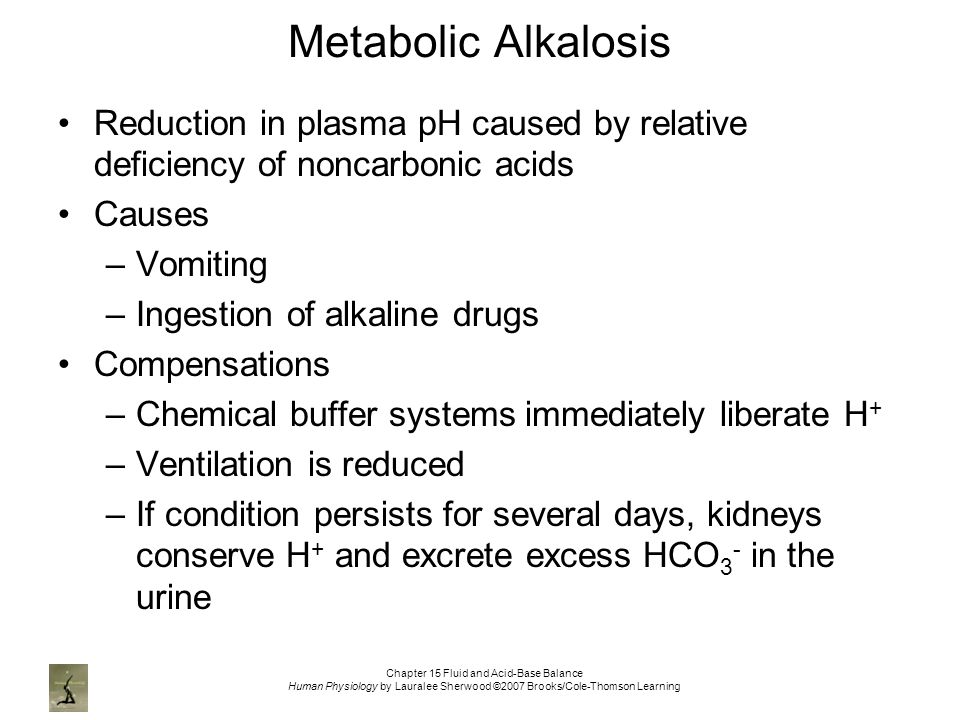 Metabolic Alkalosis

• Reduction in plasma pH caused by relative deficiency of noncarbonic acids

• Causes
– Vomiting
– Ingestion of alkaline drugs

• Compensations
– Chemical buffer systems immediately liberate $H^+$
– Ventilation is reduced
– If condition persists for several days, kidneys conserve $H^+$ and excrete excess $HCO_3^-$ in the urine

Chapter 15 Fluid and Acid-Base Balance
Human Physiology by Lauralee Sherwood ©2007 Brooks/Cole-Thomson Learning